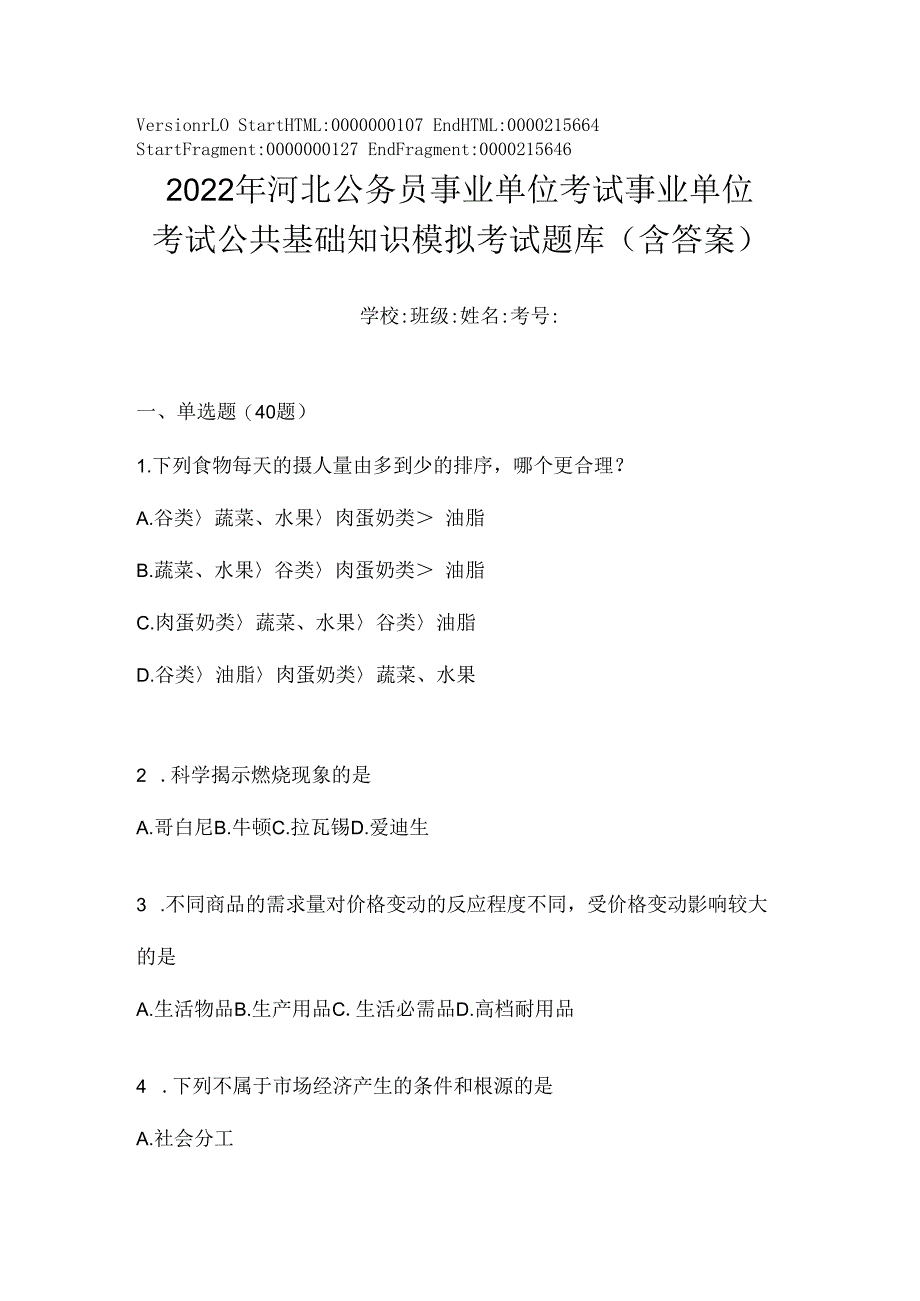 VersionrLO StartHTML:0000000107 EndHTML:0000215664 StartFragment:0000000127 EndFragment:0000215646

2022年河北公务员事业单位考试事业单位考试公共基础知识模拟考试题库（含答案）

学校:班级:姓名:考号:

一、单选题（40题）

1.下列食物每天的摄人量由多到少的排序，哪个更合理？

A.谷类〉蔬菜、水果〉肉蛋奶类＞ 油脂

B.蔬菜、水果〉谷类〉肉蛋奶类＞ 油脂

C.肉蛋奶类〉蔬菜、水果〉谷类〉油脂

D.谷类〉油脂〉肉蛋奶类〉蔬菜、水果

2 .科学揭示燃烧现象的是

A.哥白尼B.牛顿C.拉瓦锡D.爱迪生

3 .不同商品的需求量对价格变动的反应程度不同，受价格变动影响较大的是

A.生活物品B.生产用品C. 生活必需品D.高档耐用品

4 .下列不属于市场经济产生的条件和根源的是

A.社会分工